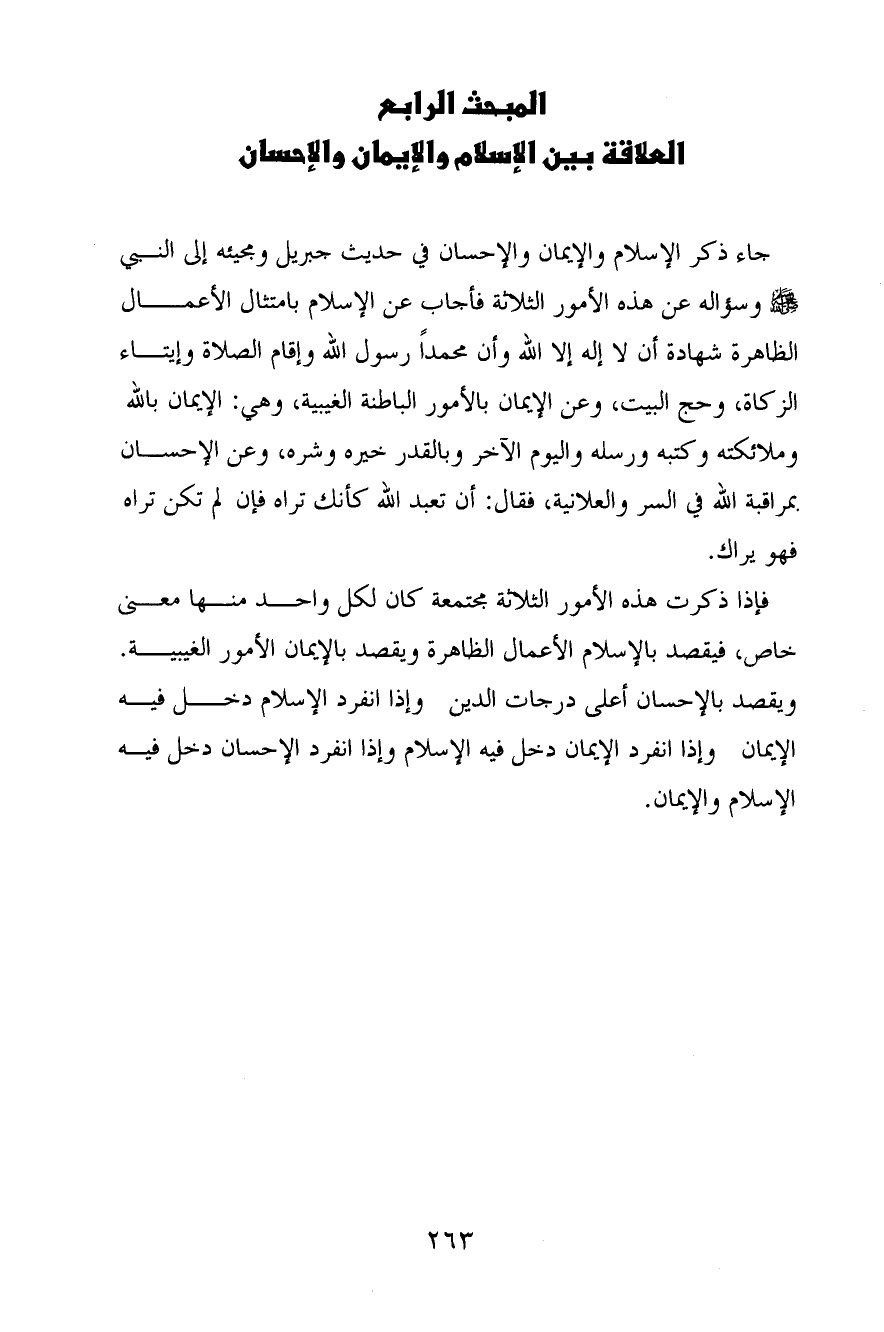 المبحث الرابع
العلاقة بين الإسلام والإيمان والإحسان

جاء ذكر الإسلام والإيمان والإحسان في حديث جبريل ومجيئه إلى النبي ﷺ وسؤاله عن هذه الأمور الثلاثة فأجاب عن الإسلام بامتثال الأعمال الظاهرة شهادة أن لا إله إلا الله وأن محمداً رسول الله وإقام الصلاة وإيتاء الزكاة، وحج البيت، وعن الإيمان بالأمور الباطنة الغيبية، وهي: الإيمان بالله وملائكته وكتبه ورسله واليوم الآخر وبالقدر خيره وشره، وعن الإحسان بمراقبة الله في السر والعلانية، فقال: أن تعبد الله كأنك تراه فإن لم تكن تراه فهو يراك.

فإذا ذكرت هذه الأمور الثلاثة مجتمعة كان لكل واحد منها معنى خاص، فيقصد بالإسلام الأعمال الظاهرة ويقصد بالإيمان الأمور الغيبية. ويقصد بالإحسان أعلى درجات الدين وإذا انفرد الإسلام دخل فيه الإيمان وإذا انفرد الإيمان دخل فيه الإسلام وإذا انفرد الإحسان دخل فيه الإسلام والإيمان.

٢٦٣